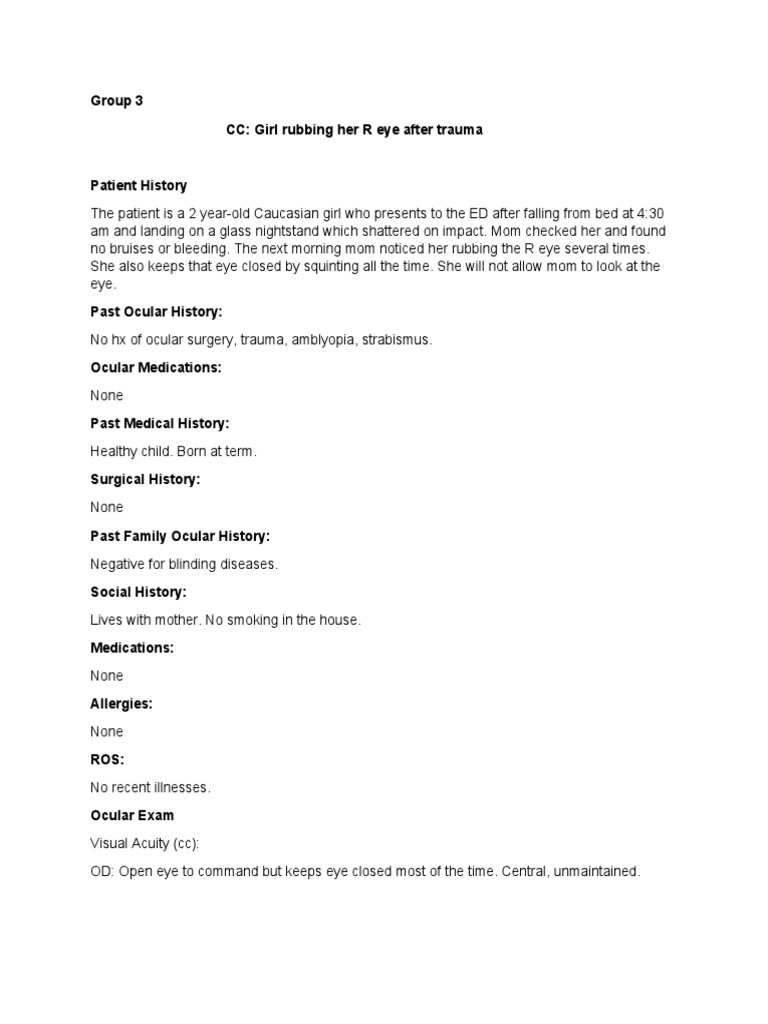 Group 3

CC: Girl rubbing her R eye after trauma

Patient History

The patient is a 2 year-old Caucasian girl who presents to the ED after falling from bed at 4:30 am and landing on a glass nightstand which shattered on impact. Mom checked her and found no bruises or bleeding. The next morning mom noticed her rubbing the R eye several times. She also keeps that eye closed by squinting all the time. She will not allow mom to look at the eye.

Past Ocular History:

No hx of ocular surgery, trauma, amblyopia, strabismus.

Ocular Medications:

None

Past Medical History:

Healthy child. Born at term.

Surgical History:

None

Past Family Ocular History:

Negative for blinding diseases.

Social History:

Lives with mother. No smoking in the house.

Medications:

None

Allergies:

None

ROS:

No recent illnesses.

Ocular Exam

Visual Acuity (cc):

OD: Open eye to command but keeps eye closed most of the time. Central, unmaintained.